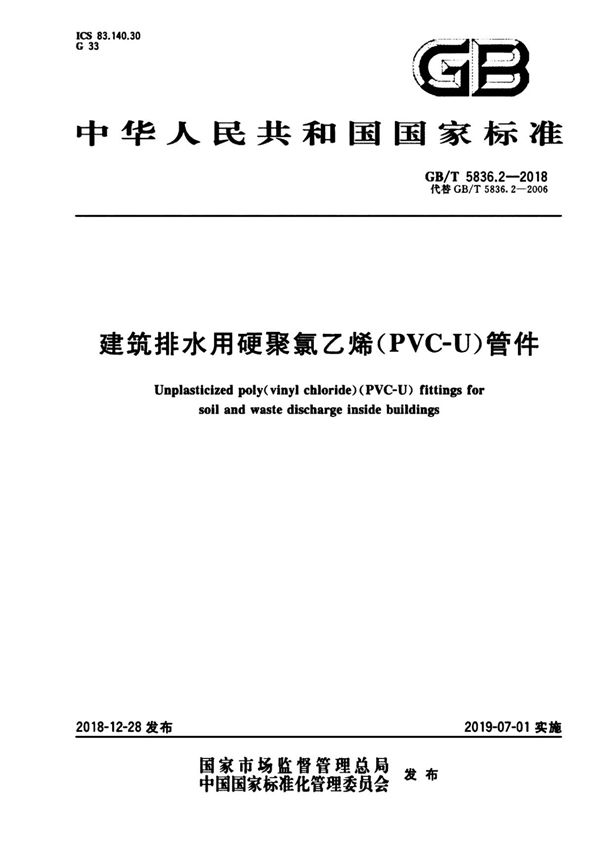 ICS 83.140.30
G 33

GB

中华人民共和国国家标准

GB/T 5836.2—2018
代替 GB/T 5836.2—2006

建筑排水用硬聚氯乙烯(PVC-U)管件

Unplasticized poly(vinyl chloride)(PVC-U) fittings for soil and waste discharge inside buildings

2018-12-28 发布

2019-07-01 实施

国家市场监督管理总局
中国国家标准化管理委员会
发布